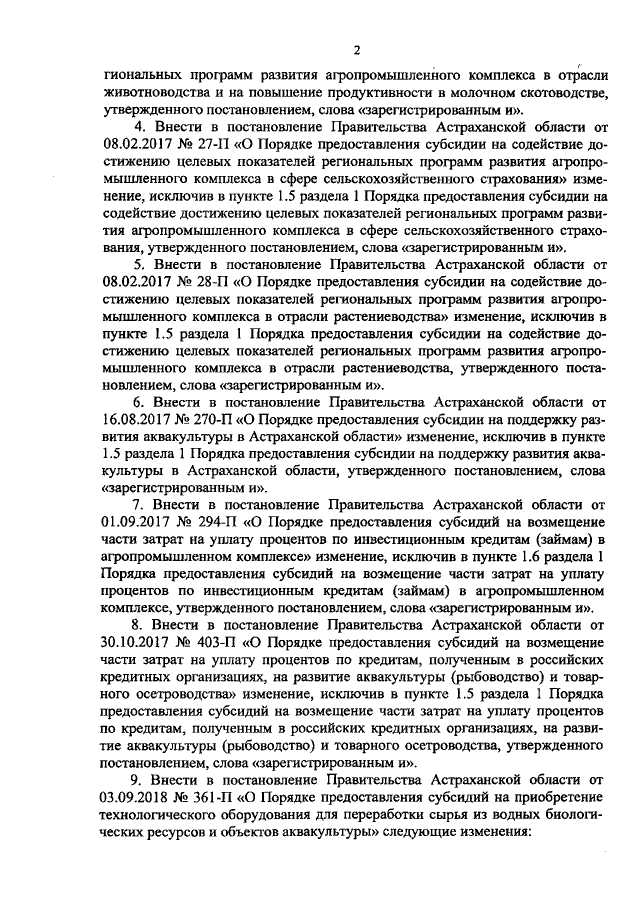 2

гиональных программ развития агропромышленного комплекса в отрасли животноводства и на повышение продуктивности в молочном скотоводстве, утвержденного постановлением, слова «зарегистрированным и».

4. Внести в постановление Правительства Астраханской области от 08.02.2017 № 27-П «О Порядке предоставления субсидии на содействие достижению целевых показателей региональных программ развития агропромышленного комплекса в сфере сельскохозяйственного страхования» изменение, исключив в пункте 1.5 раздела 1 Порядка предоставления субсидии на содействие достижению целевых показателей региональных программ развития агропромышленного комплекса в сфере сельскохозяйственного страхования, утвержденного постановлением, слова «зарегистрированным и».

5. Внести в постановление Правительства Астраханской области от 08.02.2017 № 28-П «О Порядке предоставления субсидии на содействие достижению целевых показателей региональных программ развития агропромышленного комплекса в отрасли растениеводства» изменение, исключив в пункте 1.5 раздела 1 Порядка предоставления субсидии на содействие достижению целевых показателей региональных программ развития агропромышленного комплекса в отрасли растениеводства, утвержденного постановлением, слова «зарегистрированным и».

6. Внести в постановление Правительства Астраханской области от 16.08.2017 № 270-П «О Порядке предоставления субсидии на поддержку развития аквакультуры в Астраханской области» изменение, исключив в пункте 1.5 раздела 1 Порядка предоставления субсидии на поддержку развития аквакультуры в Астраханской области, утвержденного постановлением, слова «зарегистрированным и».

7. Внести в постановление Правительства Астраханской области от 01.09.2017 № 294-П «О Порядке предоставления субсидий на возмещение части затрат на уплату процентов по инвестиционным кредитам (займам) в агропромышленном комплексе» изменение, исключив в пункте 1.6 раздела 1 Порядка предоставления субсидий на возмещение части затрат на уплату процентов по инвестиционным кредитам (займам) в агропромышленном комплексе, утвержденного постановлением, слова «зарегистрированным и».

8. Внести в постановление Правительства Астраханской области от 30.10.2017 № 403-П «О Порядке предоставления субсидий на возмещение части затрат на уплату процентов по кредитам, полученным в российских кредитных организациях, на развитие аквакультуры (рыбоводство) и товарного осетроводства» изменение, исключив в пункте 1.5 раздела 1 Порядка предоставления субсидий на возмещение части затрат на уплату процентов по кредитам, полученным в российских кредитных организациях, на развитие аквакультуры (рыбоводство) и товарного осетроводства, утвержденного постановлением, слова «зарегистрированным и».

9. Внести в постановление Правительства Астраханской области от 03.09.2018 № 361-П «О Порядке предоставления субсидий на приобретение технологического оборудования для переработки сырья из водных биологических ресурсов и объектов аквакультуры» следующие изменения: